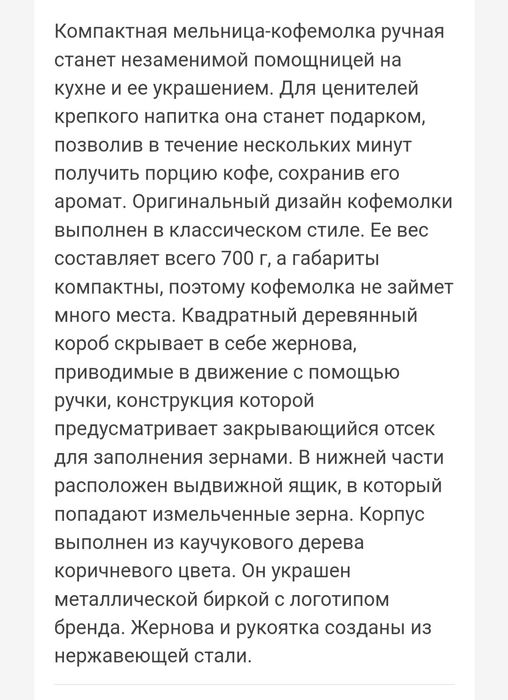 Компактная мельница-кофемолка ручная станет незаменимой помощницей на кухне и ее украшением. Для ценителей крепкого напитка она станет подарком, позволив в течение нескольких минут получить порцию кофе, сохранив его аромат. Оригинальный дизайн кофемолки выполнен в классическом стиле. Ее вес составляет всего 700 г, а габариты компактны, поэтому кофемолка не займет много места. Квадратный деревянный короб скрывает в себе жернова, приводимые в движение с помощью ручки, конструкция которой предусматривает закрывающийся отсек для заполнения зернами. В нижней части расположен выдвижной ящик, в который попадают измельченные зерна. Корпус выполнен из каучукового дерева коричневого цвета. Он украшен металлической биркой с логотипом бренда. Жернова и рукоятка созданы из нержавеющей стали.